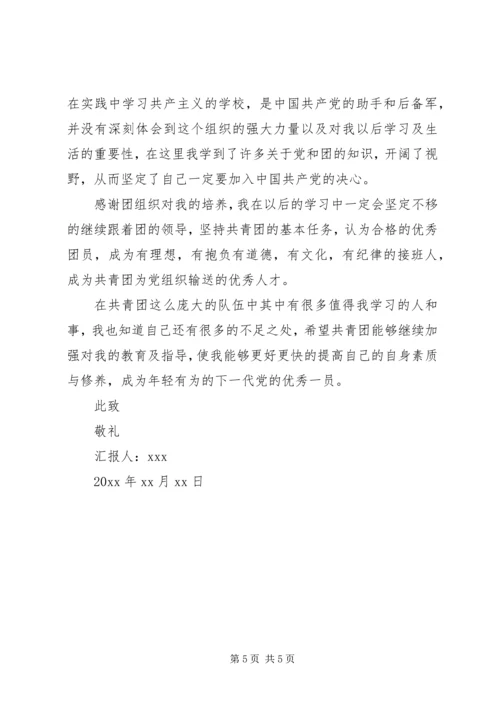 在实践中学习共产主义的学校，是中国共产党的助手和后备军，并没有深刻体会到这个组织的强大力量以及对我以后学习及生活的重要性，在这里我学到了许多关于党和团的知识，开阔了视野，从而坚定了自己一定要加入中国共产党的决心。

感谢团组织对我的培养，我在以后的学习中一定会坚定不移的继续跟着团的领导，坚持共青团的基本任务，认为合格的优秀团员，成为有理想，有抱负有道德，有文化，有纪律的接班人，成为共青团为党组织输送的优秀人才。

在共青团这么庞大的队伍中其中有很多值得我学习的人和事，我也知道自己还有很多的不足之处，希望共青团能够继续加强对我的教育及指导，使我能够更好更快的提高自己的自身素质与修养，成为年轻有为的下一代党的优秀一员。

此致

敬礼

汇报人：xxx

20xx 年 xx 月 xx 日

第 5 页 共 5 页